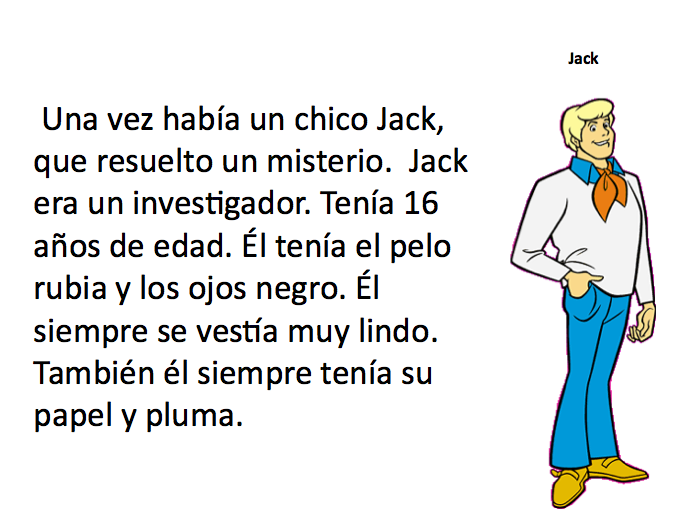 Jack

Una vez había un chico Jack, que resuelto un misterio. Jack era un investigador. Tenía 16 años de edad. Él tenía el pelo rubia y los ojos negro. Él siempre se vestía muy lindo. También él siempre tenía su papel y pluma.